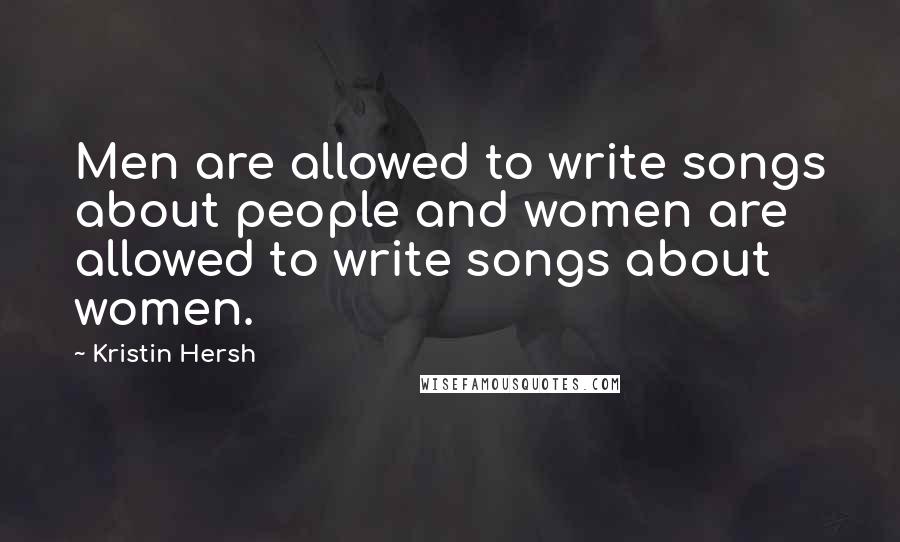 Men are allowed to write songs about people and women are allowed to write songs about women.

~ Kristin Hersh

WISEFAMOUSQUOTES.COM